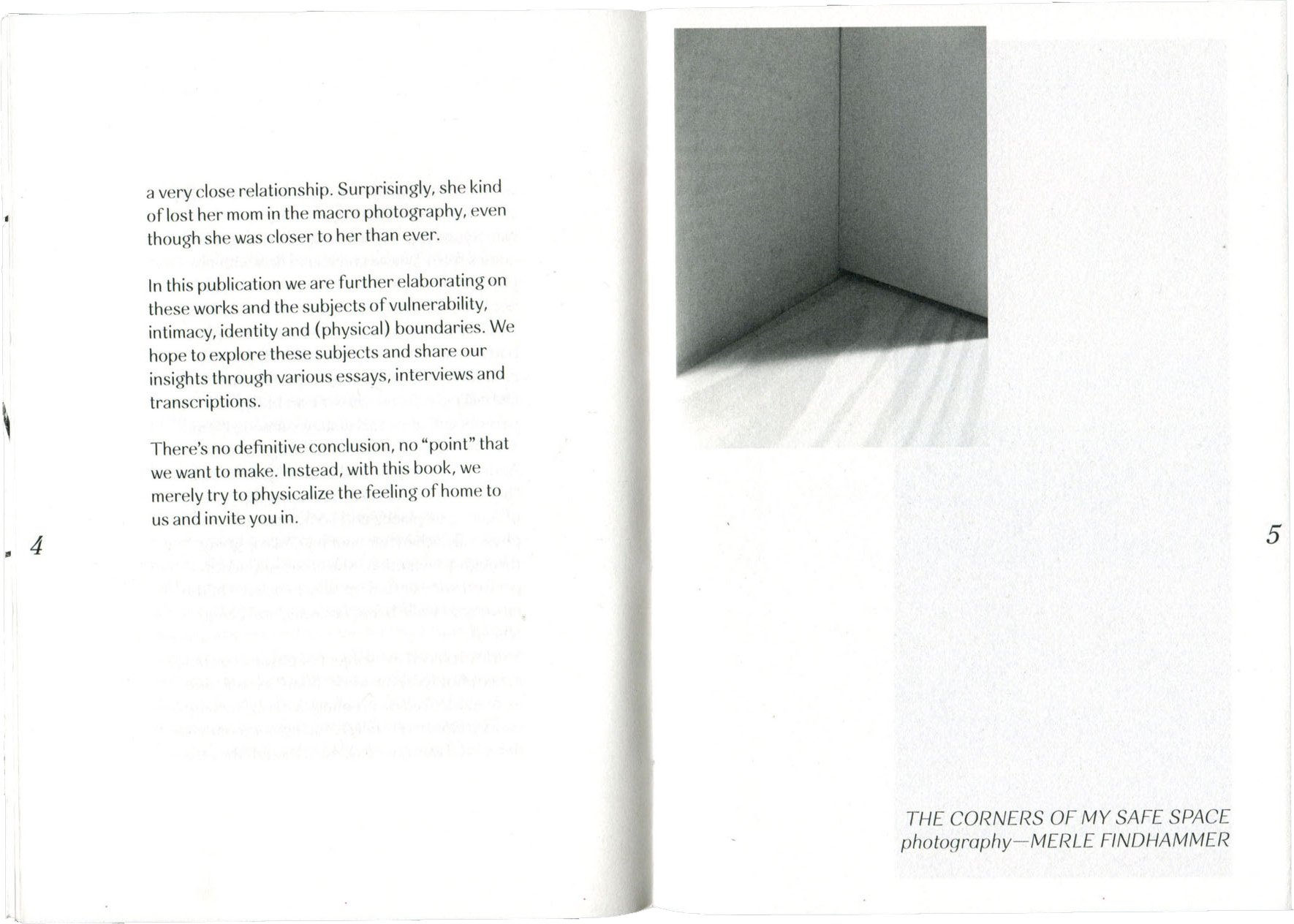 a very close relationship. Surprisingly, she kind of lost her mom in the macro photography, even though she was closer to her than ever.

In this publication we are further elaborating on these works and the subjects of vulnerability, intimacy, identity and (physical) boundaries. We hope to explore these subjects and share our insights through various essays, interviews and transcriptions.

There's no definitive conclusion, no "point" that we want to make. Instead, with this book, we merely try to physicalize the feeling of home to us and invite you in.

4

5

THE CORNERS OF MY SAFE SPACE
photography—MERLE FINDHAMMER